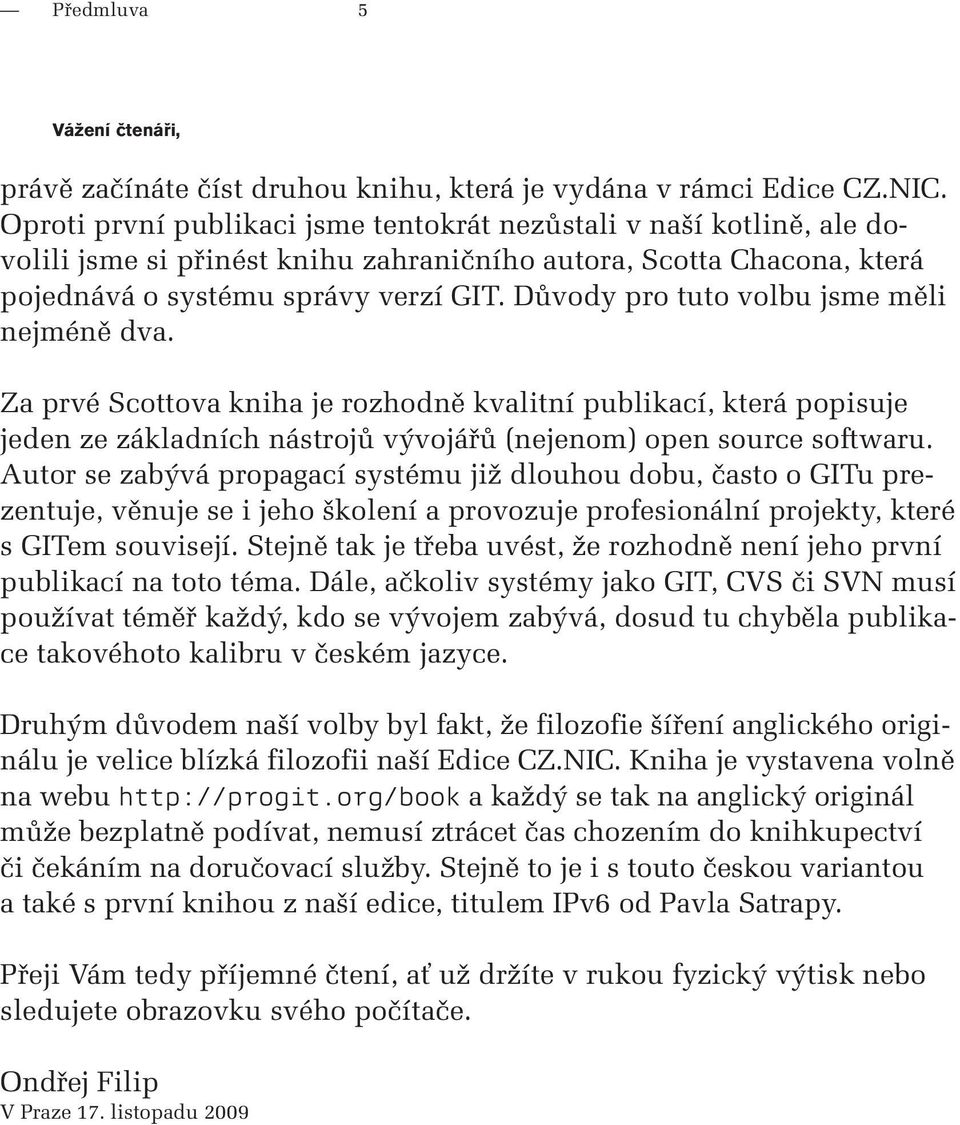 — Předmluva 5

Vážení čtenáři,

právě začínáte číst druhou knihu, která je vydána v rámci Edice CZ.NIC. Oproti první publikaci jsme tentokrát nezůstali v naší kotlině, ale dovolili jsme si přinést knihu zahraničního autora, Scotta Chacona, která pojednává o systému správy verzí GIT. Důvody pro tuto volbu jsme měli nejméně dva.

Za prvé Scottova kniha je rozhodně kvalitní publikací, která popisuje jeden ze základních nástrojů vývojářů (nejenom) open source softwaru. Autor se zabývá propagací systému již dlouhou dobu, často o GITu prezentuje, věnuje se i jeho školení a provozuje profesionální projekty, které s GITem souvisejí. Stejně tak je třeba uvést, že rozhodně není jeho první publikací na toto téma. Dále, ačkoliv systémy jako GIT, CVS či SVN musí používat téměř každý, kdo se vývojem zabývá, dosud tu chyběla publikace takovéhoto kalibru v českém jazyce.

Druhým důvodem naší volby byl fakt, že filozofie šíření anglického originálu je velice blízká filozofii naší Edice CZ.NIC. Kniha je vystavena volně na webu http://progit.org/book a každý se tak na anglický originál může bezplatně podívat, nemusí ztrácet čas chozením do knihkupectví či čekáním na doručovací služby. Stejně to je i s touto českou variantou a také s první knihou z naší edice, titulem IPv6 od Pavla Satrapy.

Přeji Vám tedy příjemné čtení, ať už držíte v rukou fyzický výtisk nebo sledujete obrazovku svého počítače.

Ondřej Filip
V Praze 17. listopadu 2009